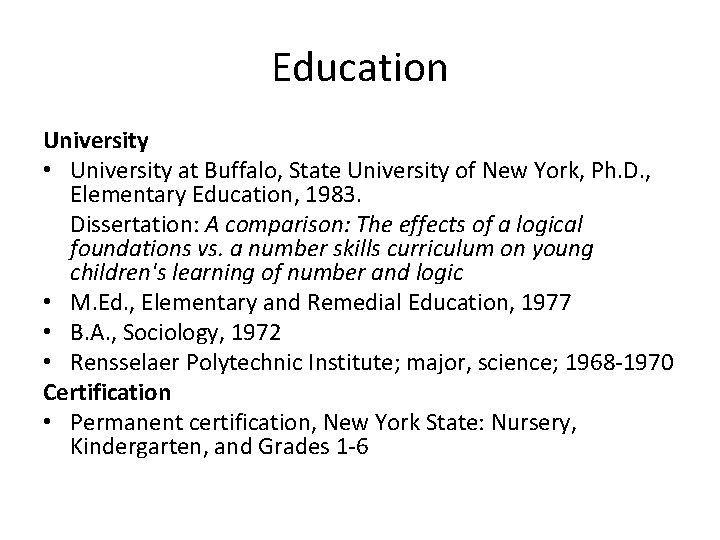 Education

University

• University at Buffalo, State University of New York, Ph.D., Elementary Education, 1983.

Dissertation: A comparison: The effects of a logical foundations vs. a number skills curriculum on young children's learning of number and logic

• M.Ed., Elementary and Remedial Education, 1977
• B.A., Sociology, 1972
• Rensselaer Polytechnic Institute; major, science; 1968-1970

Certification

• Permanent certification, New York State: Nursery, Kindergarten, and Grades 1-6